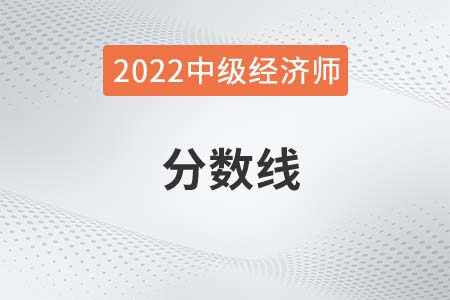 2022中级经济师

分数线